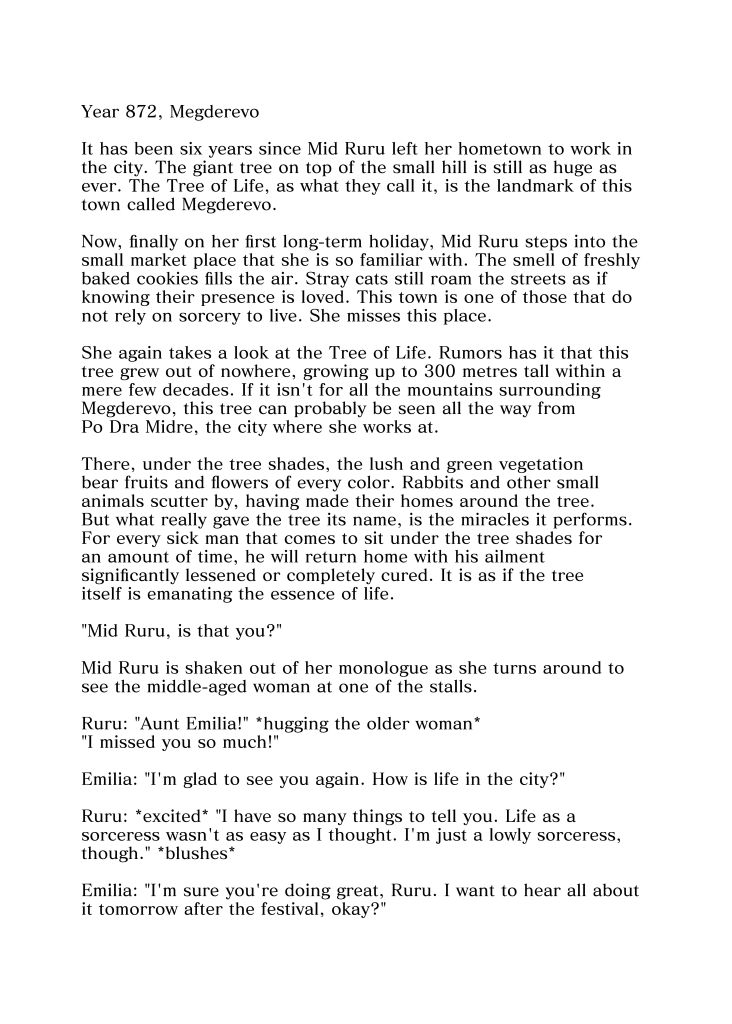 Year 872, Megderevo

It has been six years since Mid Ruru left her hometown to work in the city. The giant tree on top of the small hill is still as huge as ever. The Tree of Life, as what they call it, is the landmark of this town called Megderevo.

Now, finally on her first long-term holiday, Mid Ruru steps into the small market place that she is so familiar with. The smell of freshly baked cookies fills the air. Stray cats still roam the streets as if knowing their presence is loved. This town is one of those that do not rely on sorcery to live. She misses this place.

She again takes a look at the Tree of Life. Rumors has it that this tree grew out of nowhere, growing up to 300 metres tall within a mere few decades. If it isn't for all the mountains surrounding Megderevo, this tree can probably be seen all the way from Po Dra Midre, the city where she works at.

There, under the tree shades, the lush and green vegetation bear fruits and flowers of every color. Rabbits and other small animals scutter by, having made their homes around the tree. But what really gave the tree its name, is the miracles it performs. For every sick man that comes to sit under the tree shades for an amount of time, he will return home with his ailment significantly lessened or completely cured. It is as if the tree itself is emanating the essence of life.

"Mid Ruru, is that you?"

Mid Ruru is shaken out of her monologue as she turns around to see the middle-aged woman at one of the stalls.

Ruru: "Aunt Emilia!" *hugging the older woman*
"I missed you so much!"

Emilia: "I'm glad to see you again. How is life in the city?"

Ruru: *excited* "I have so many things to tell you. Life as a sorceress wasn't as easy as I thought. I'm just a lowly sorceress, though." *blushes*

Emilia: "I'm sure you're doing great, Ruru. I want to hear all about it tomorrow after the festival, okay?"